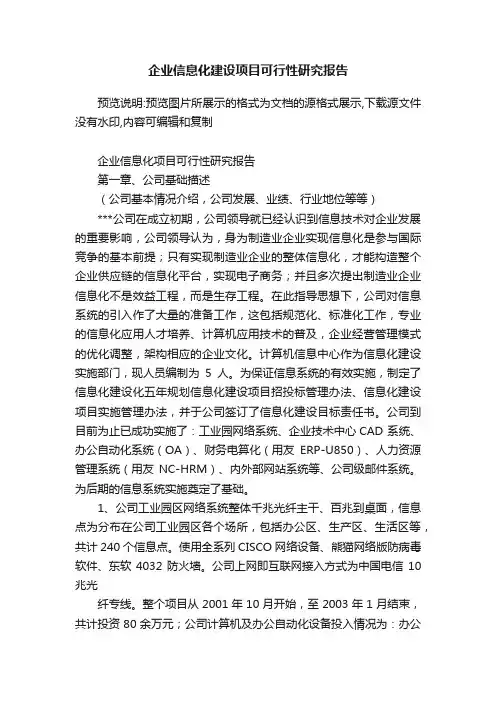 企业信息化建设项目可行性研究报告

预览说明:预览图片所展示的格式为文档的源格式展示,下载源文件没有水印,内容可编辑和复制

企业信息化项目可行性研究报告

第一章、公司基础描述

（公司基本情况介绍，公司发展、业绩、行业地位等等）

***公司在成立初期，公司领导就已经认识到信息技术对企业发展的重要影响，公司领导认为，身为制造业企业实现信息化是参与国际竞争的基本前提；只有实现制造业企业的整体信息化，才能构造整个企业供应链的信息化平台，实现电子商务；并且多次提出制造业企业信息化不是效益工程，而是生存工程。在此指导思想下，公司对信息系统的引入作了大量的准备工作，这包括规范化、标准化工作，专业的信息化应用人才培养、计算机应用技术的普及，企业经营管理模式的优化调整，架构相应的企业文化。计算机信息中心作为信息化建设实施部门，现人员编制为 5 人。为保证信息系统的有效实施，制定了信息化建设化五年规划信息化建设项目招投标管理办法、信息化建设项目实施管理办法，并于公司签订了信息化建设目标责任书。公司到目前为止已成功实施了：工业园网络系统、企业技术中心 CAD 系统、办公自动化系统（OA）、财务电算化（用友 ERP-U850）、人力资源管理系统（用友 NC-HRM）、内外部网站系统等、公司级邮件系统。为后期的信息系统实施奠定了基础。

1、公司工业园区网络系统整体千兆光纤主干、百兆到桌面，信息点为分布在公司工业园区各个场所，包括办公区、生产区、生活区等，共计 240 个信息点。使用全系列 CISCO 网络设备、熊猫网络版防病毒软件、东软 4032 防火墙。公司上网即互联网接入方式为中国电信 10 兆光

纤专线。整个项目从 2001 年 10 月开始，至 2003 年 1 月结束，共计投资 80 余万元；公司计算机及办公自动化设备投入情况为：办公